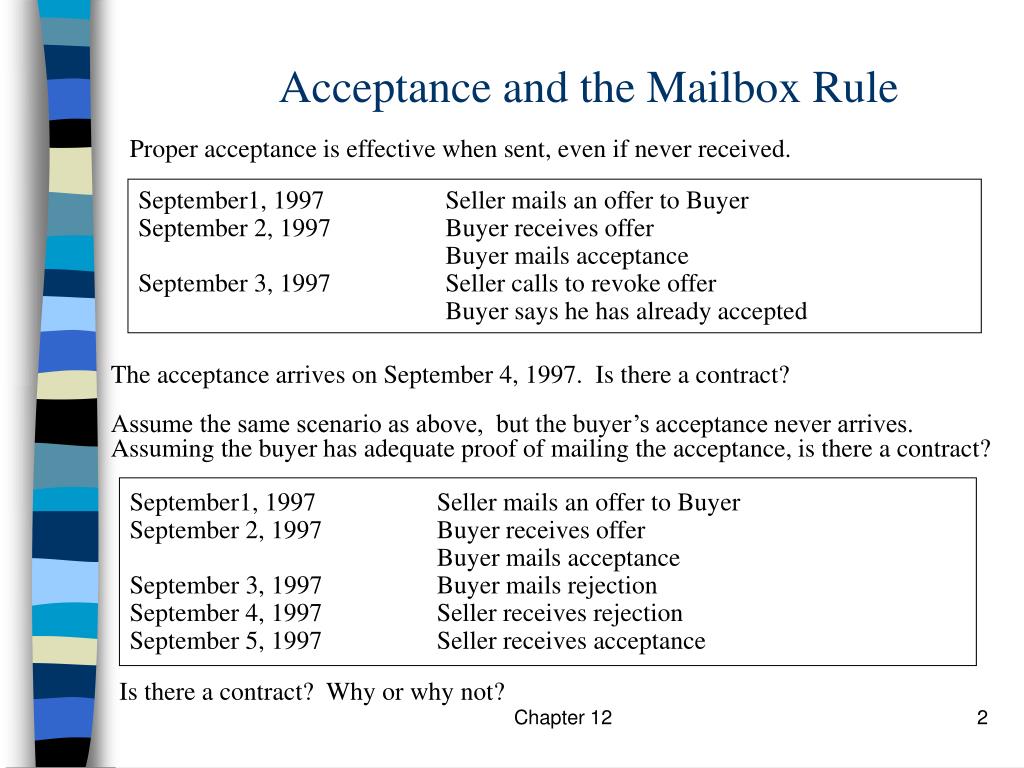 Acceptance and the Mailbox Rule

Proper acceptance is effective when sent, even if never received.

| | |
|---|---|
| September1, 1997 | Seller mails an offer to Buyer |
| September 2, 1997 | Buyer receives offer |
| | Buyer mails acceptance |
| September 3, 1997 | Seller calls to revoke offer |
| | Buyer says he has already accepted |

The acceptance arrives on September 4, 1997. Is there a contract?

Assume the same scenario as above, but the buyer's acceptance never arrives. Assuming the buyer has adequate proof of mailing the acceptance, is there a contract?

| | |
|---|---|
| September1, 1997 | Seller mails an offer to Buyer |
| September 2, 1997 | Buyer receives offer |
| | Buyer mails acceptance |
| September 3, 1997 | Buyer mails rejection |
| September 4, 1997 | Seller receives rejection |
| September 5, 1997 | Seller receives acceptance |

Is there a contract? Why or why not?

Chapter 12

2